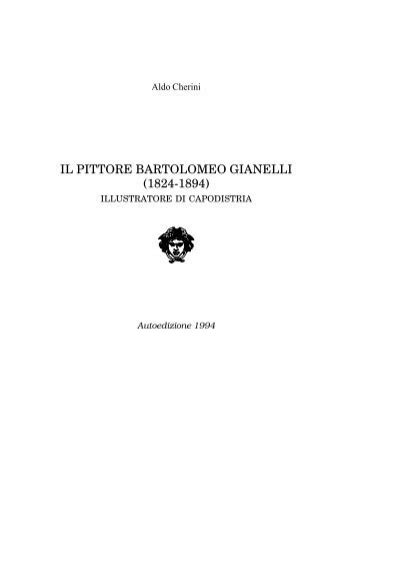 Aldo Cherini

IL PITTORE BARTOLOMEO GIANELLI
(1824-1894)
ILLUSTRATORE DI CAPODISTRIA

Autoedizione 1994